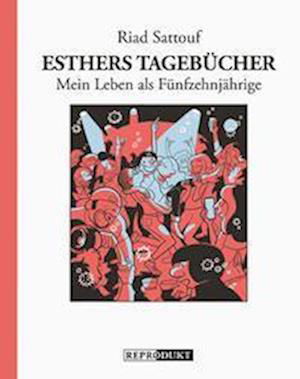 Riad Sattouf
ESTHERS TAGEBÜCHER
Mein Leben als Fünfzehnjährige

REPRODUKT